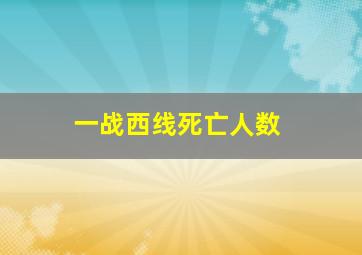 一战西线死亡人数